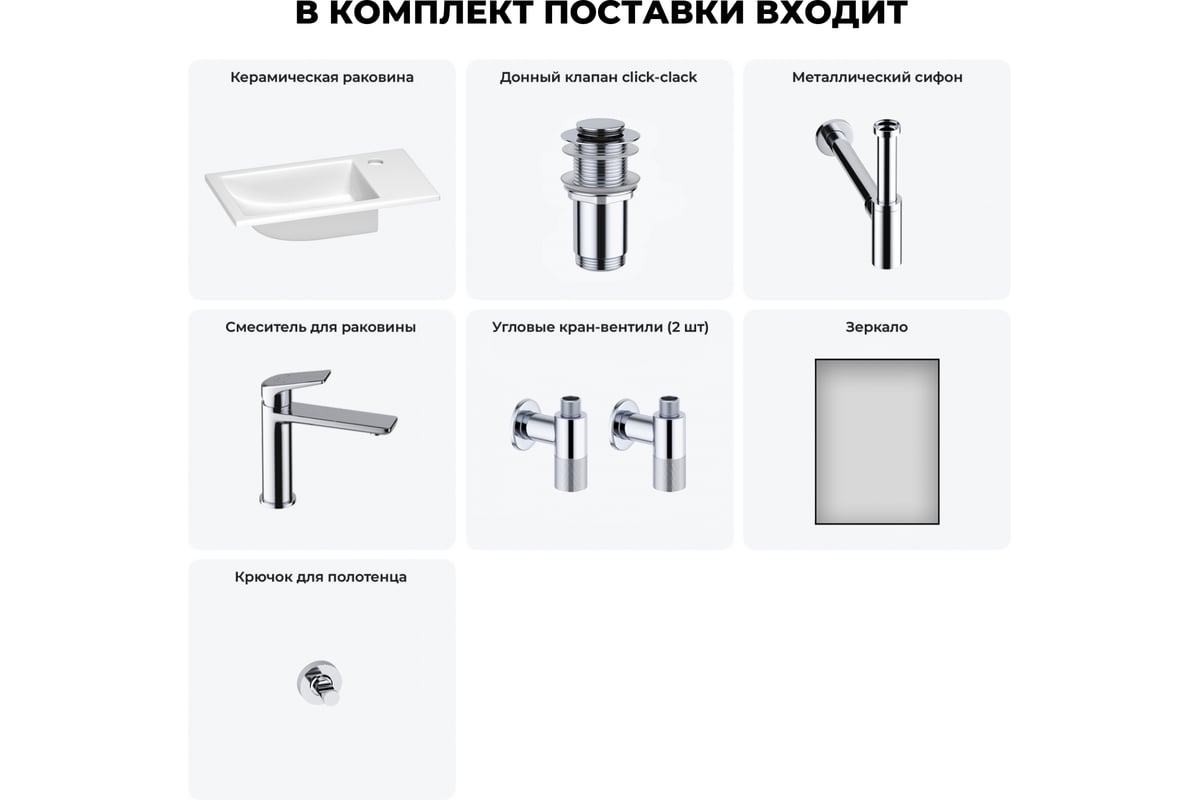 В КОМПЛЕКТ ПОСТАВКИ ВХОДИТ

Керамическая раковина

Донный клапан click-clack

Металлический сифон

Смеситель для раковины

Угловые кран-вентили (2 шт)

Зеркало

Крючок для полотенца